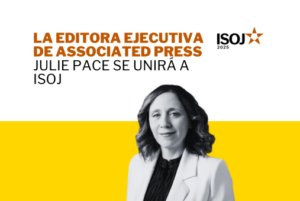 LA EDITORA EJECUTIVA DE ASSOCIATED PRESS JULIE PACE SE UNIRÁ A ISOJ

ISOJ 2025